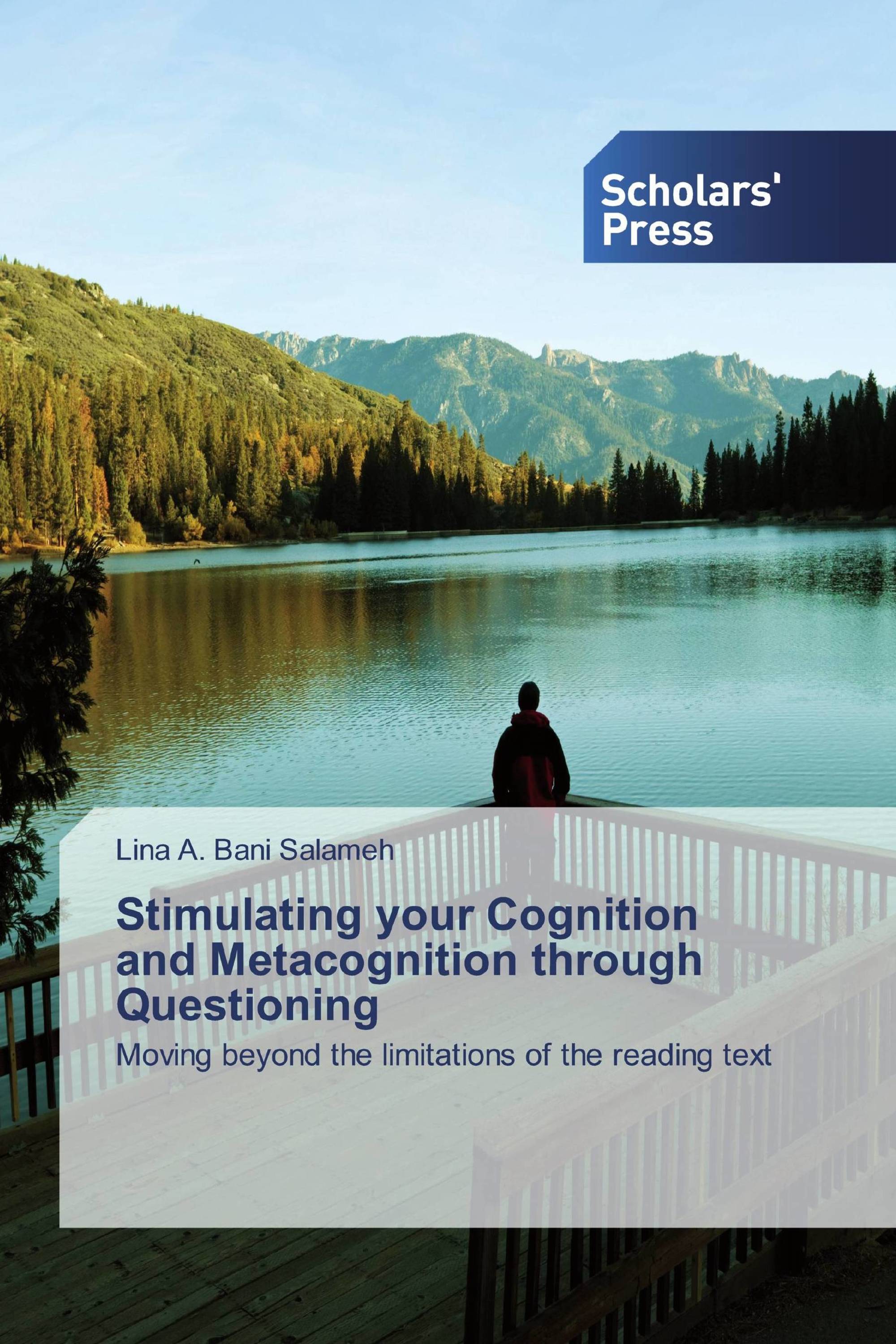 Scholars' Press

Lina A. Bani Salameh

Stimulating your Cognition and Metacognition through Questioning

Moving beyond the limitations of the reading text